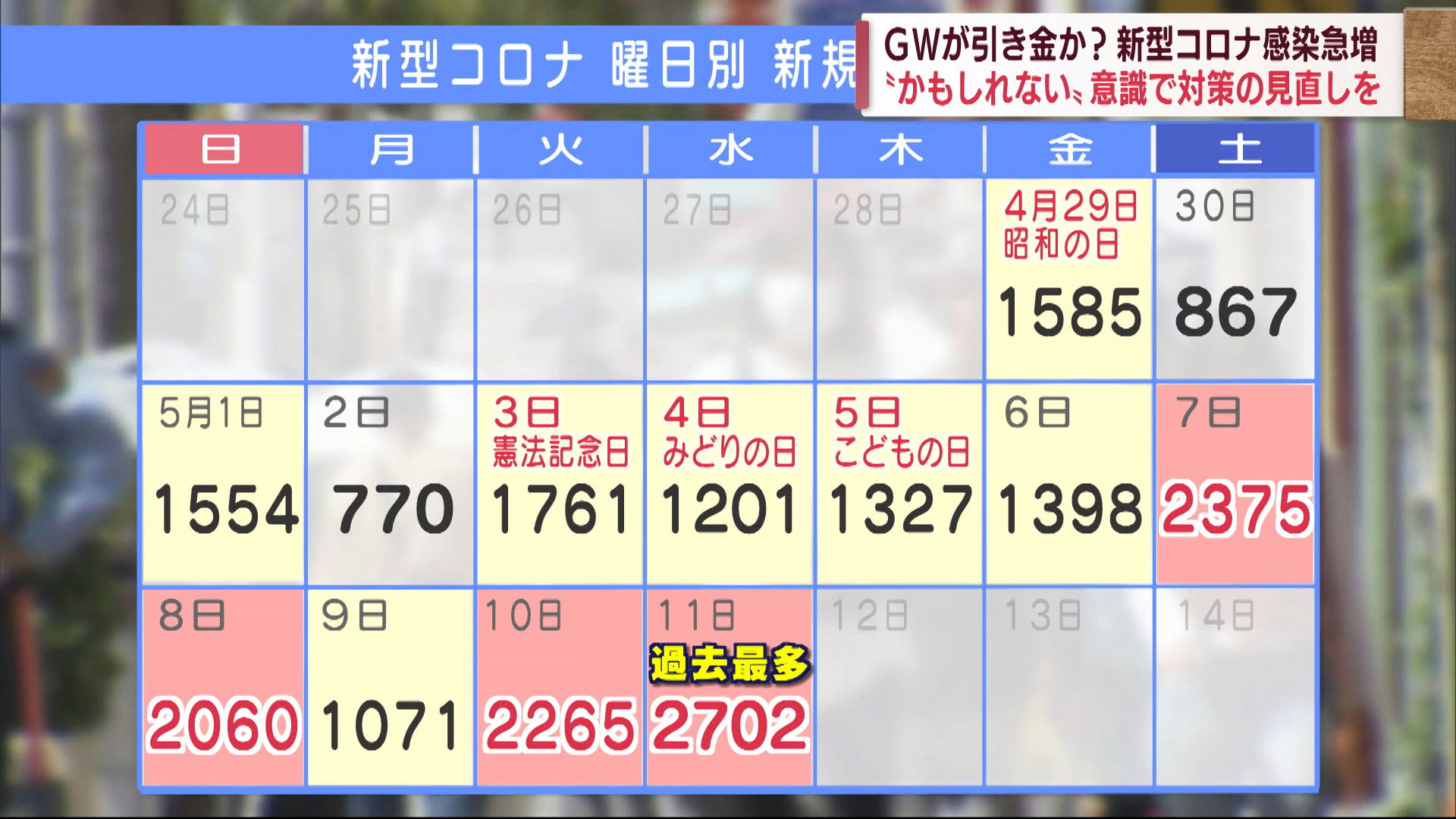 新型コロナ 曜日別 新規

GWが引き金か？新型コロナ感染急増
〝かもしれない〟意識で対策の見直しを

| 日 | 月 | 火 | 水 | 木 | 金 | 土 |
|---|---|---|---|---|---|---|
| 24日 | 25日 | 26日 | 27日 | 28日 | 4月29日 昭和の日 1585 | 30日 867 |
| 5月1日 1554 | 2日 770 | 3日 憲法記念日 1761 | 4日 みどりの日 1201 | 5日 こどもの日 1327 | 6日 1398 | 7日 2375 |
| 8日 2060 | 9日 1071 | 10日 2265 | 11日 過去最多 2702 | 12日 | 13日 | 14日 |